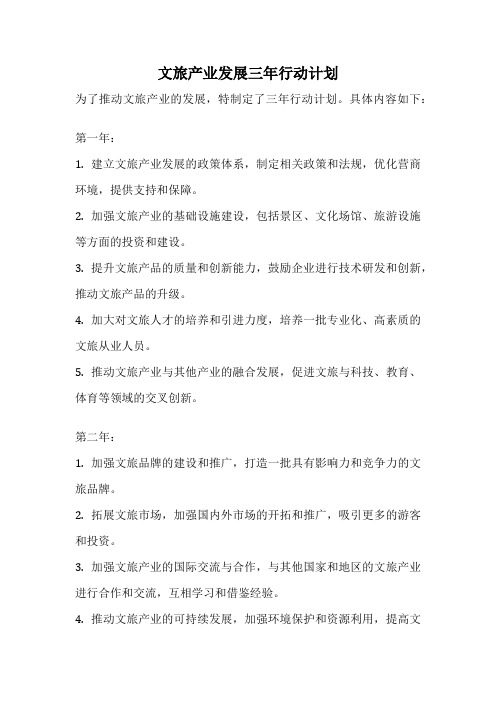 文旅产业发展三年行动计划

为了推动文旅产业的发展，特制定了三年行动计划。具体内容如下：

第一年：

1. 建立文旅产业发展的政策体系，制定相关政策和法规，优化营商环境，提供支持和保障。

2. 加强文旅产业的基础设施建设，包括景区、文化场馆、旅游设施等方面的投资和建设。

3. 提升文旅产品的质量和创新能力，鼓励企业进行技术研发和创新，推动文旅产品的升级。

4. 加大对文旅人才的培养和引进力度，培养一批专业化、高素质的文旅从业人员。

5. 推动文旅产业与其他产业的融合发展，促进文旅与科技、教育、体育等领域的交叉创新。

第二年：

1. 加强文旅品牌的建设和推广，打造一批具有影响力和竞争力的文旅品牌。

2. 拓展文旅市场，加强国内外市场的开拓和推广，吸引更多的游客和投资。

3. 加强文旅产业的国际交流与合作，与其他国家和地区的文旅产业进行合作和交流，互相学习和借鉴经验。

4. 推动文旅产业的可持续发展，加强环境保护和资源利用，提高文